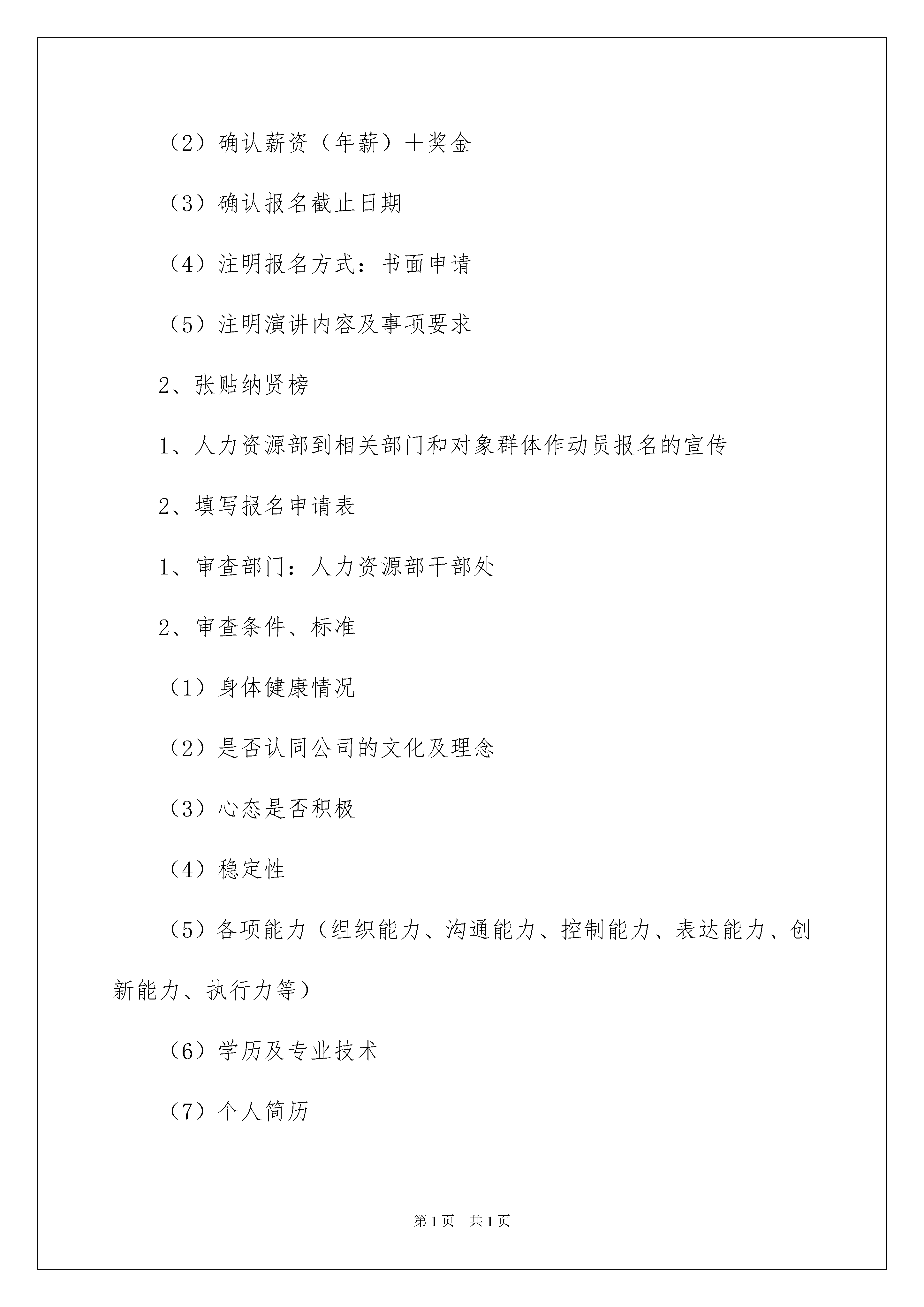 （2）确认薪资（年薪）＋奖金

（3）确认报名截止日期

（4）注明报名方式：书面申请

（5）注明演讲内容及事项要求

2、张贴纳贤榜

1、人力资源部到相关部门和对象群体作动员报名的宣传

2、填写报名申请表

1、审查部门：人力资源部干部处

2、审查条件、标准

（1）身体健康情况

（2）是否认同公司的文化及理念

（3）心态是否积极

（4）稳定性

（5）各项能力（组织能力、沟通能力、控制能力、表达能力、创新能力、执行力等）

（6）学历及专业技术

（7）个人简历

第1页　共1页